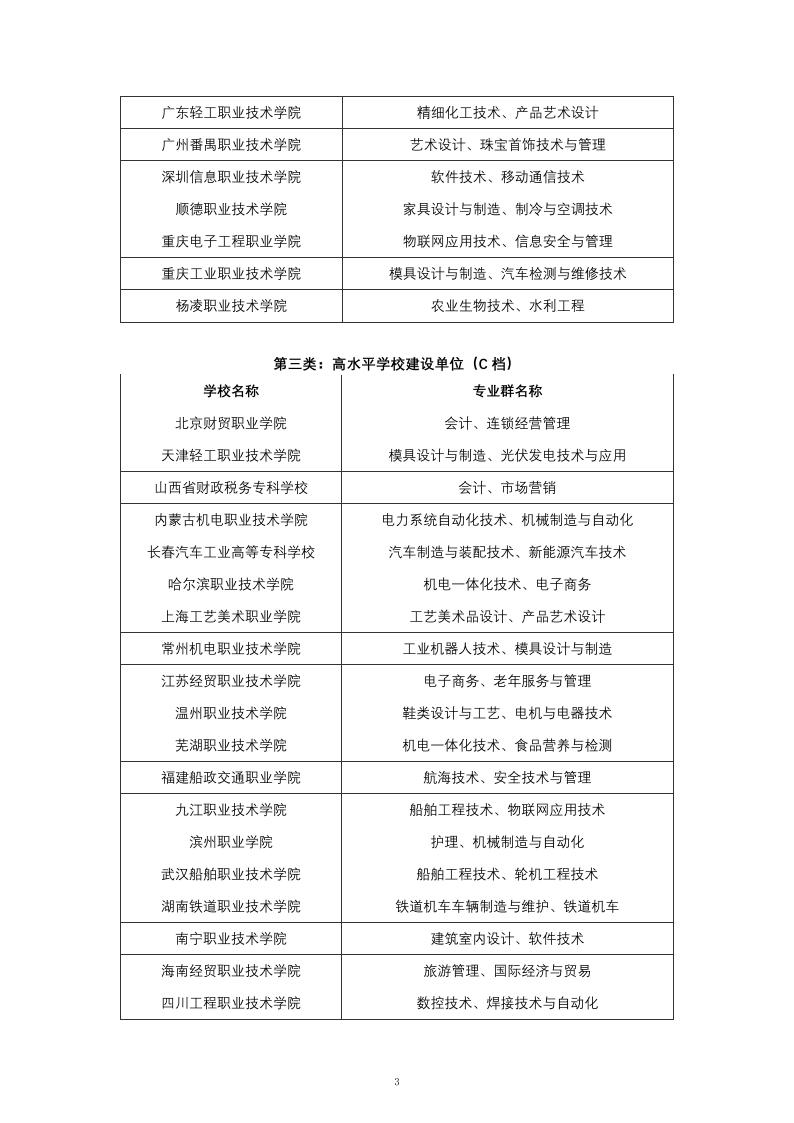 | 广东轻工职业技术学院 | 精细化工技术、产品艺术设计 |
|---|---|
| 广州番禺职业技术学院 | 艺术设计、珠宝首饰技术与管理 |
| 深圳信息职业技术学院 | 软件技术、移动通信技术 |
| 顺德职业技术学院 | 家具设计与制造、制冷与空调技术 |
| 重庆电子工程职业学院 | 物联网应用技术、信息安全与管理 |
| 重庆工业职业技术学院 | 模具设计与制造、汽车检测与维修技术 |
| 杨凌职业技术学院 | 农业生物技术、水利工程 |

第三类：高水平学校建设单位（C档）

| 学校名称 | 专业群名称 |
|---|---|
| 北京财贸职业学院 | 会计、连锁经营管理 |
| 天津轻工职业技术学院 | 模具设计与制造、光伏发电技术与应用 |
| 山西省财政税务专科学校 | 会计、市场营销 |
| 内蒙古机电职业技术学院 | 电力系统自动化技术、机械制造与自动化 |
| 长春汽车工业高等专科学校 | 汽车制造与装配技术、新能源汽车技术 |
| 哈尔滨职业技术学院 | 机电一体化技术、电子商务 |
| 上海工艺美术职业学院 | 工艺美术品设计、产品艺术设计 |
| 常州机电职业技术学院 | 工业机器人技术、模具设计与制造 |
| 江苏经贸职业技术学院 | 电子商务、老年服务与管理 |
| 温州职业技术学院 | 鞋类设计与工艺、电机与电器技术 |
| 芜湖职业技术学院 | 机电一体化技术、食品营养与检测 |
| 福建船政交通职业学院 | 航海技术、安全技术与管理 |
| 九江职业技术学院 | 船舶工程技术、物联网应用技术 |
| 滨州职业学院 | 护理、机械制造与自动化 |
| 武汉船舶职业技术学院 | 船舶工程技术、轮机工程技术 |
| 湖南铁道职业技术学院 | 铁道机车车辆制造与维护、铁道机车 |
| 南宁职业技术学院 | 建筑室内设计、软件技术 |
| 海南经贸职业技术学院 | 旅游管理、国际经济与贸易 |
| 四川工程职业技术学院 | 数控技术、焊接技术与自动化 |

3